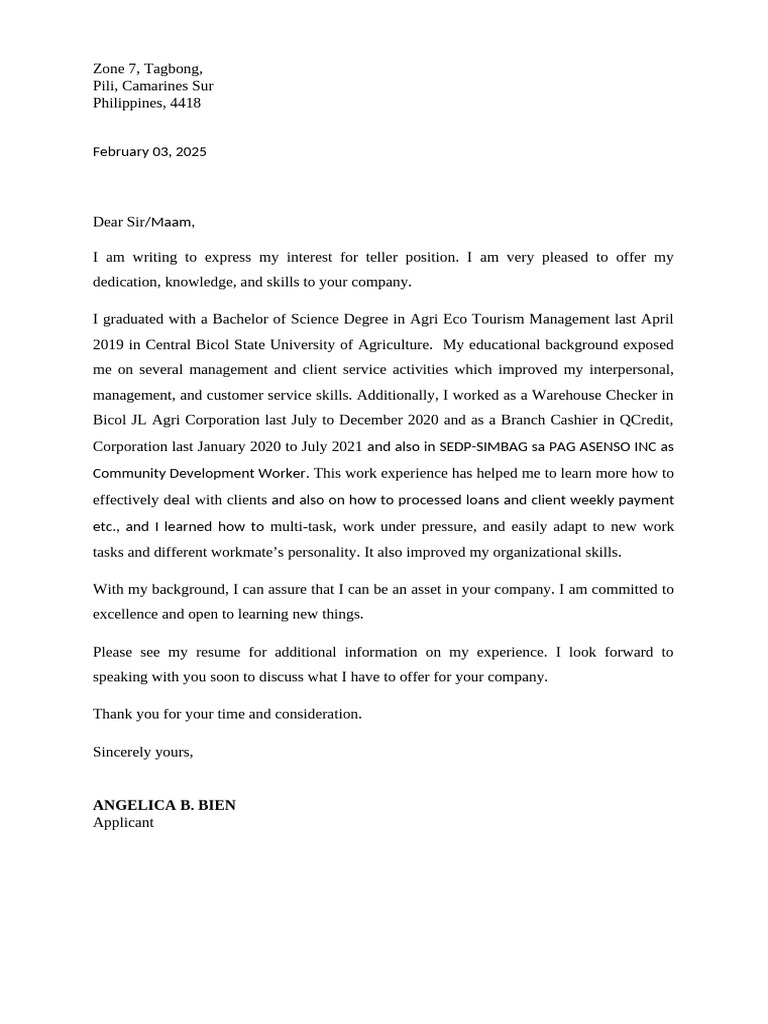 Zone 7, Tagbong,
Pili, Camarines Sur
Philippines, 4418

February 03, 2025

Dear Sir/Maam,

I am writing to express my interest for teller position. I am very pleased to offer my dedication, knowledge, and skills to your company.

I graduated with a Bachelor of Science Degree in Agri Eco Tourism Management last April 2019 in Central Bicol State University of Agriculture. My educational background exposed me on several management and client service activities which improved my interpersonal, management, and customer service skills. Additionally, I worked as a Warehouse Checker in Bicol JL Agri Corporation last July to December 2020 and as a Branch Cashier in QCredit, Corporation last January 2020 to July 2021 and also in SEDP-SIMBAG sa PAG ASENSO INC as Community Development Worker. This work experience has helped me to learn more how to effectively deal with clients and also on how to processed loans and client weekly payment etc., and I learned how to multi-task, work under pressure, and easily adapt to new work tasks and different workmate's personality. It also improved my organizational skills.

With my background, I can assure that I can be an asset in your company. I am committed to excellence and open to learning new things.

Please see my resume for additional information on my experience. I look forward to speaking with you soon to discuss what I have to offer for your company.

Thank you for your time and consideration.

Sincerely yours,

ANGELICA B. BIEN
Applicant